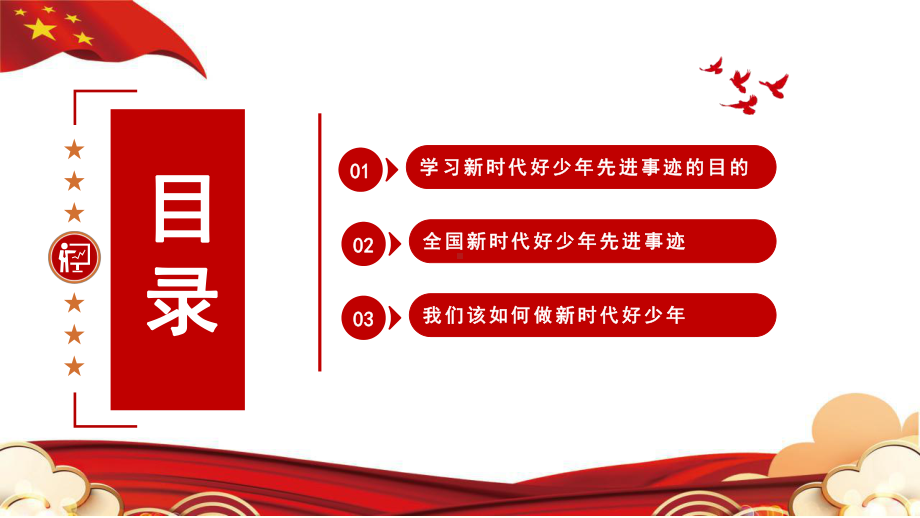 目录

01 学习新时代好少年先进事迹的目的

02 全国新时代好少年先进事迹

03 我们该如何做新时代好少年